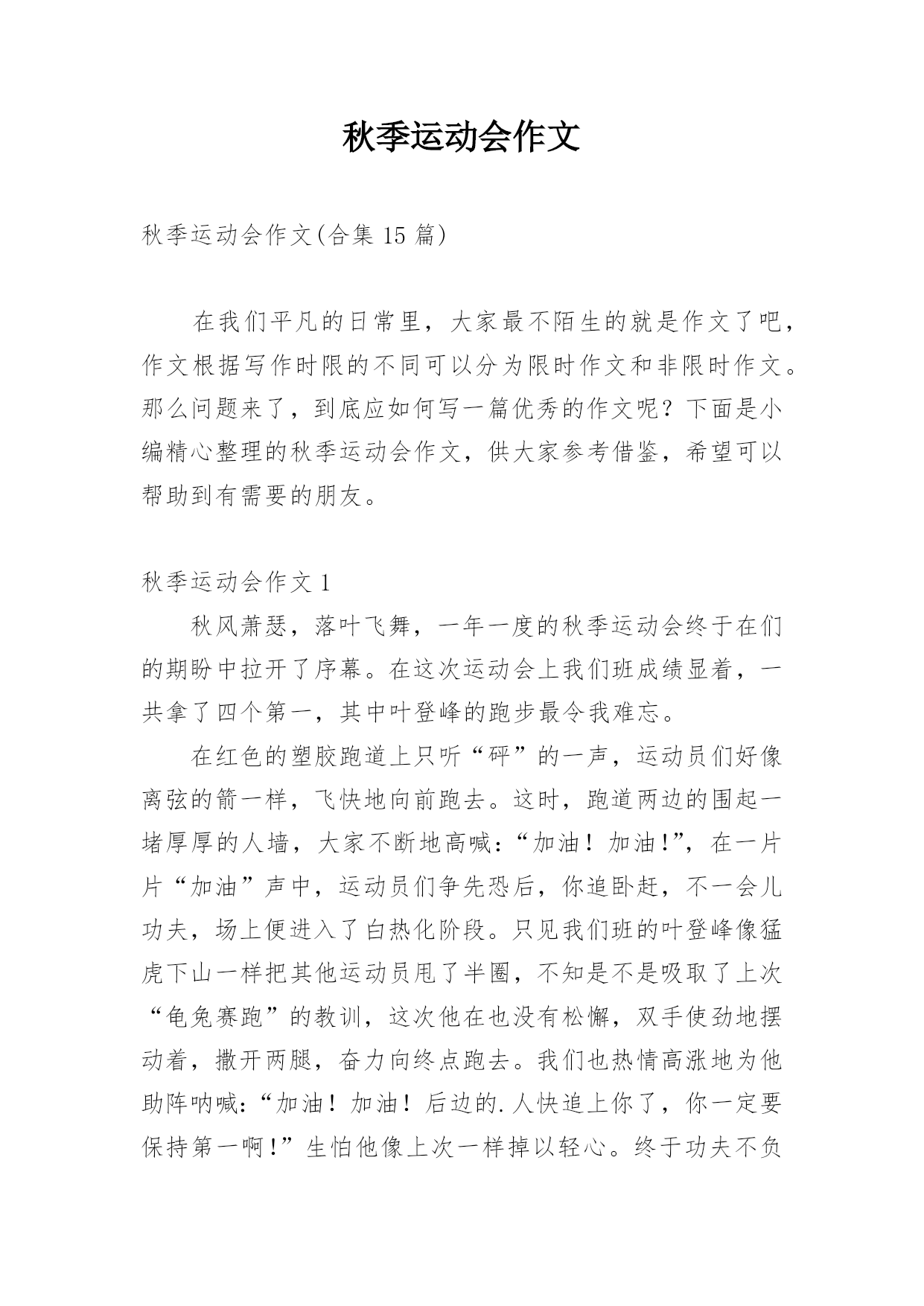 秋季运动会作文

秋季运动会作文(合集 15 篇)

在我们平凡的日常里，大家最不陌生的就是作文了吧，作文根据写作时限的不同可以分为限时作文和非限时作文。那么问题来了，到底应如何写一篇优秀的作文呢？下面是小编精心整理的秋季运动会作文，供大家参考借鉴，希望可以帮助到有需要的朋友。

秋季运动会作文 1

秋风萧瑟，落叶飞舞，一年一度的秋季运动会终于在们的期盼中拉开了序幕。在这次运动会上我们班成绩显着，一共拿了四个第一，其中叶登峰的跑步最令我难忘。

在红色的塑胶跑道上只听“砰”的一声，运动员们好像离弦的箭一样，飞快地向前跑去。这时，跑道两边的围起一堵厚厚的人墙，大家不断地高喊:“加油！加油!”，在一片片“加油”声中，运动员们争先恐后，你追卧赶，不一会儿功夫，场上便进入了白热化阶段。只见我们班的叶登峰像猛虎下山一样把其他运动员甩了半圈，不知是不是吸取了上次“龟兔赛跑”的教训，这次他在也没有松懈，双手使劲地摆动着，撒开两腿，奋力向终点跑去。我们也热情高涨地为他助阵呐喊:“加油！加油！后边的.人快追上你了，你一定要保持第一啊!”生怕他像上次一样掉以轻心。终于功夫不负